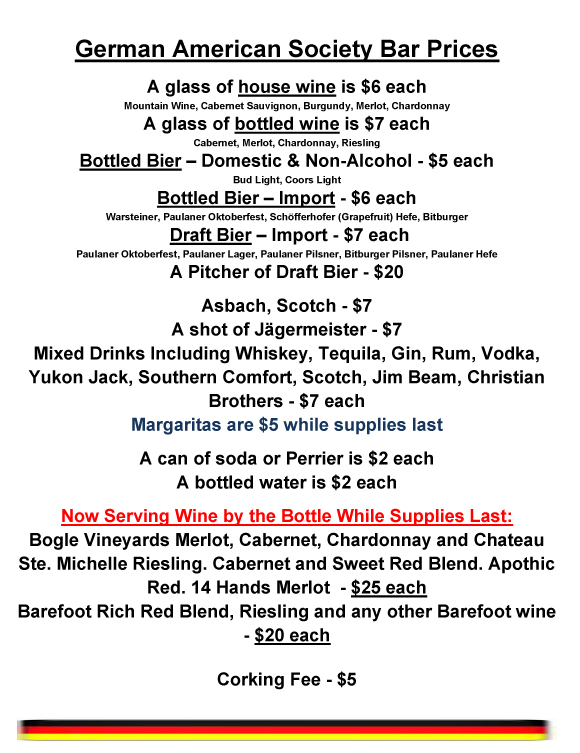 German American Society Bar Prices

A glass of house wine is $6 each
Mountain Wine, Cabernet Sauvignon, Burgundy, Merlot, Chardonnay
A glass of bottled wine is $7 each
Cabernet, Merlot, Chardonnay, Riesling
Bottled Bier – Domestic & Non-Alcohol - $5 each
Bud Light, Coors Light
Bottled Bier – Import - $6 each
Warsteiner, Paulaner Oktoberfest, Schöfferhofer (Grapefruit) Hefe, Bitburger
Draft Bier – Import - $7 each
Paulaner Oktoberfest, Paulaner Lager, Paulaner Pilsner, Bitburger Pilsner, Paulaner Hefe
A Pitcher of Draft Bier - $20

Asbach, Scotch - $7
A shot of Jägermeister - $7
Mixed Drinks Including Whiskey, Tequila, Gin, Rum, Vodka, Yukon Jack, Southern Comfort, Scotch, Jim Beam, Christian Brothers - $7 each
Margaritas are $5 while supplies last

A can of soda or Perrier is $2 each
A bottled water is $2 each

Now Serving Wine by the Bottle While Supplies Last:
Bogle Vineyards Merlot, Cabernet, Chardonnay and Chateau Ste. Michelle Riesling. Cabernet and Sweet Red Blend. Apothic Red. 14 Hands Merlot - $25 each
Barefoot Rich Red Blend, Riesling and any other Barefoot wine - $20 each

Corking Fee - $5